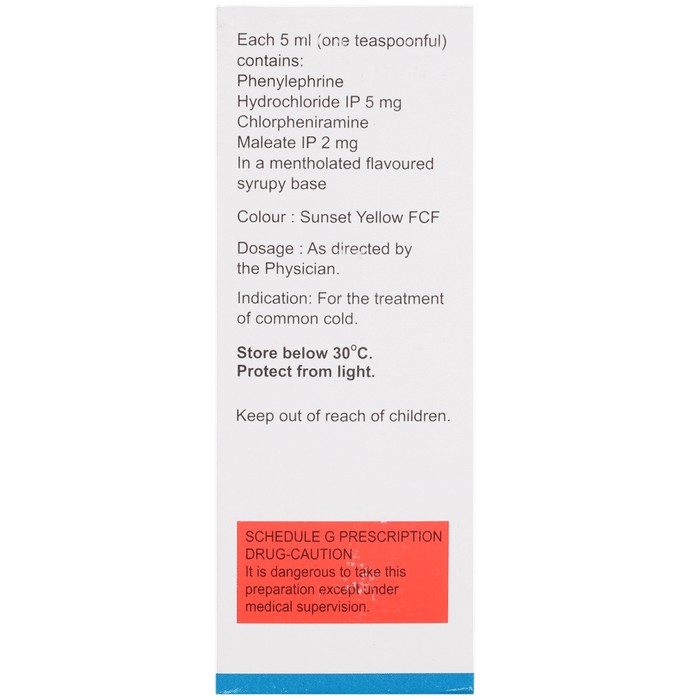 Each 5 ml (one teaspoonful) contains:
Phenylephrine
Hydrochloride IP 5 mg
Chlorpheniramine
Maleate IP 2 mg
In a mentholated flavoured syrupy base

Colour : Sunset Yellow FCF

Dosage : As directed by the Physician.

Indication: For the treatment of common cold.

Store below 30°C.
Protect from light.

Keep out of reach of children.

SCHEDULE G PRESCRIPTION DRUG-CAUTION
It is dangerous to take this preparation except under medical supervision.